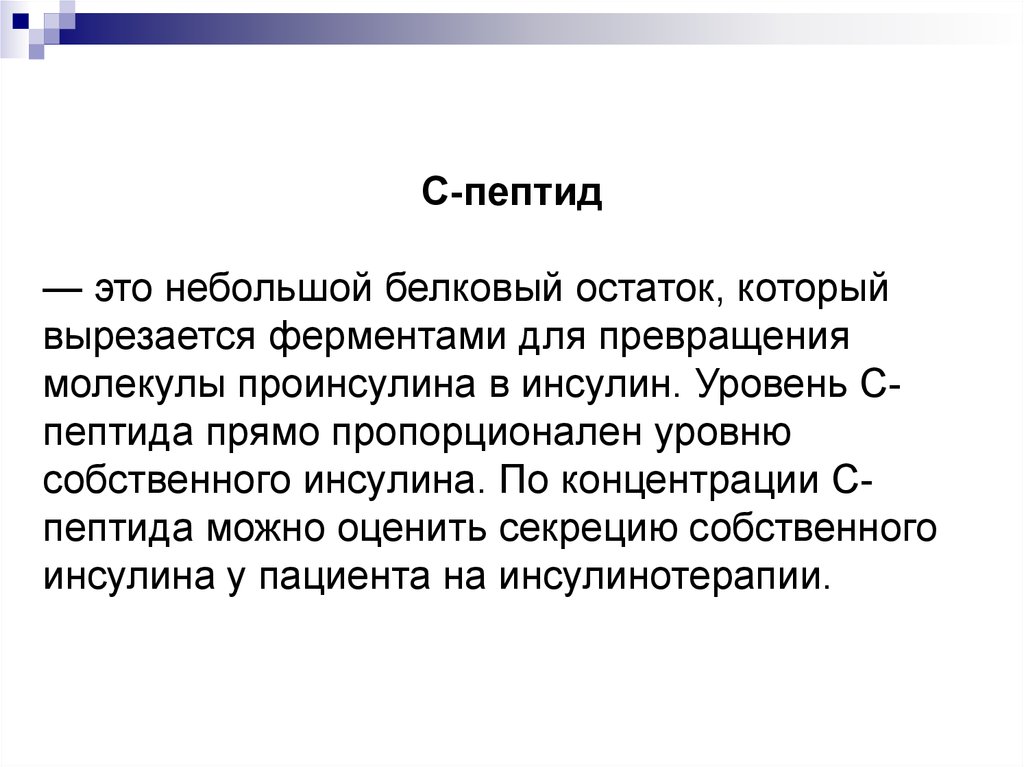 С-пептид

— это небольшой белковый остаток, который вырезается ферментами для превращения молекулы проинсулина в инсулин. Уровень С-пептида прямо пропорционален уровню собственного инсулина. По концентрации С-пептида можно оценить секрецию собственного инсулина у пациента на инсулинотерапии.